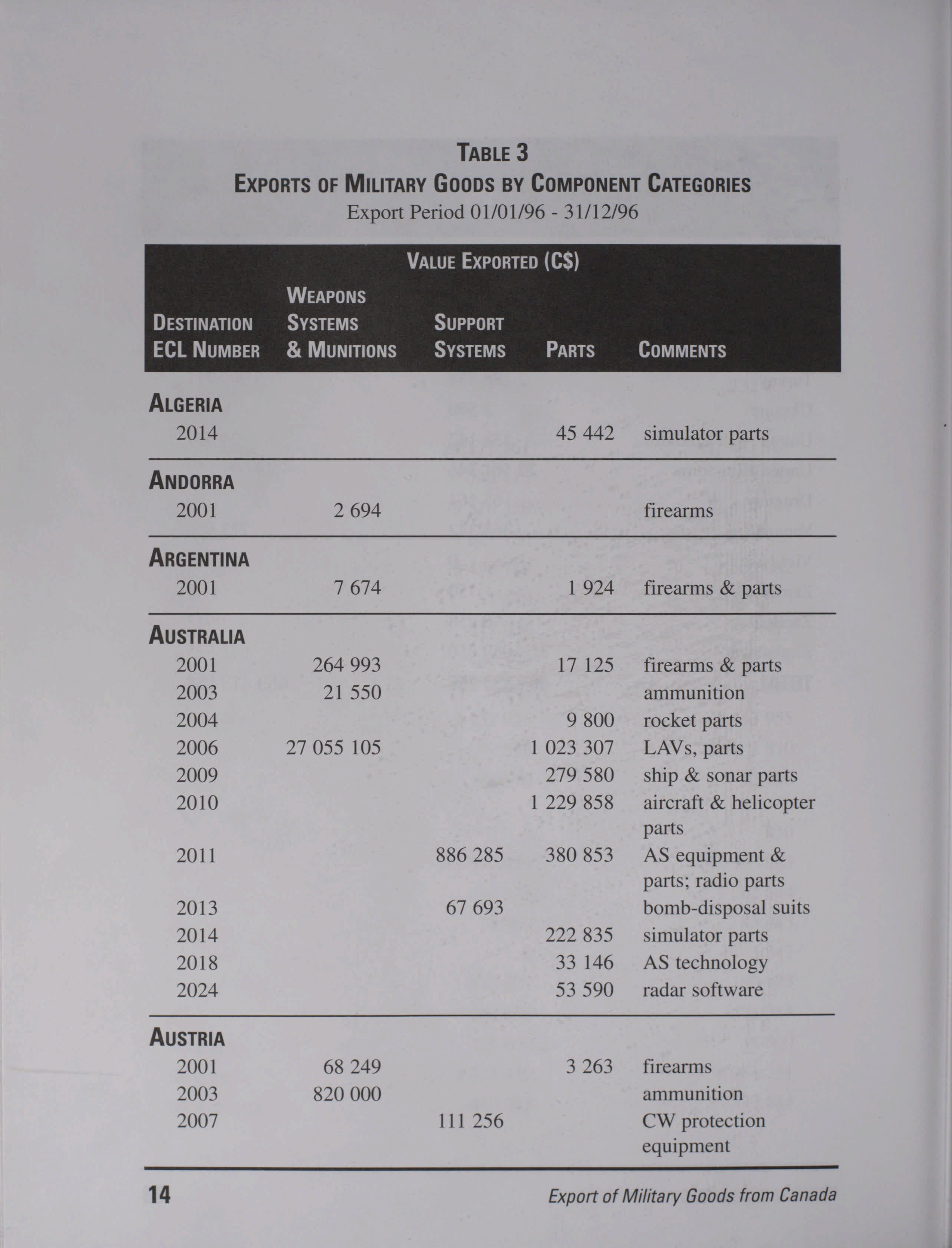 TABLE 3
EXPORTS OF MILITARY GOODS BY COMPONENT CATEGORIES
Export Period 01/01/96 - 31/12/96

VALUE EXPORTED (C$)

| DESTINATION ECL NUMBER | WEAPONS SYSTEMS & MUNITIONS | SUPPORT SYSTEMS | PARTS | COMMENTS |
|---|---|---|---|---|
| ALGERIA | | | | |
| 2014 | | | 45 442 | simulator parts |
| ANDORRA | | | | |
| 2001 | 2 694 | | | firearms |
| ARGENTINA | | | | |
| 2001 | 7 674 | | 1 924 | firearms & parts |
| AUSTRALIA | | | | |
| 2001 | 264 993 | | 17 125 | firearms & parts |
| 2003 | 21 550 | | | ammunition |
| 2004 | | | 9 800 | rocket parts |
| 2006 | 27 055 105 | | 1 023 307 | LAVs, parts |
| 2009 | | | 279 580 | ship & sonar parts |
| 2010 | | | 1 229 858 | aircraft & helicopter parts |
| 2011 | | 886 285 | 380 853 | AS equipment & parts; radio parts |
| 2013 | | 67 693 | | bomb-disposal suits |
| 2014 | | | 222 835 | simulator parts |
| 2018 | | | 33 146 | AS technology |
| 2024 | | | 53 590 | radar software |
| AUSTRIA | | | | |
| 2001 | 68 249 | | 3 263 | firearms |
| 2003 | 820 000 | | | ammunition |
| 2007 | | 111 256 | | CW protection equipment |

14 Export of Military Goods from Canada